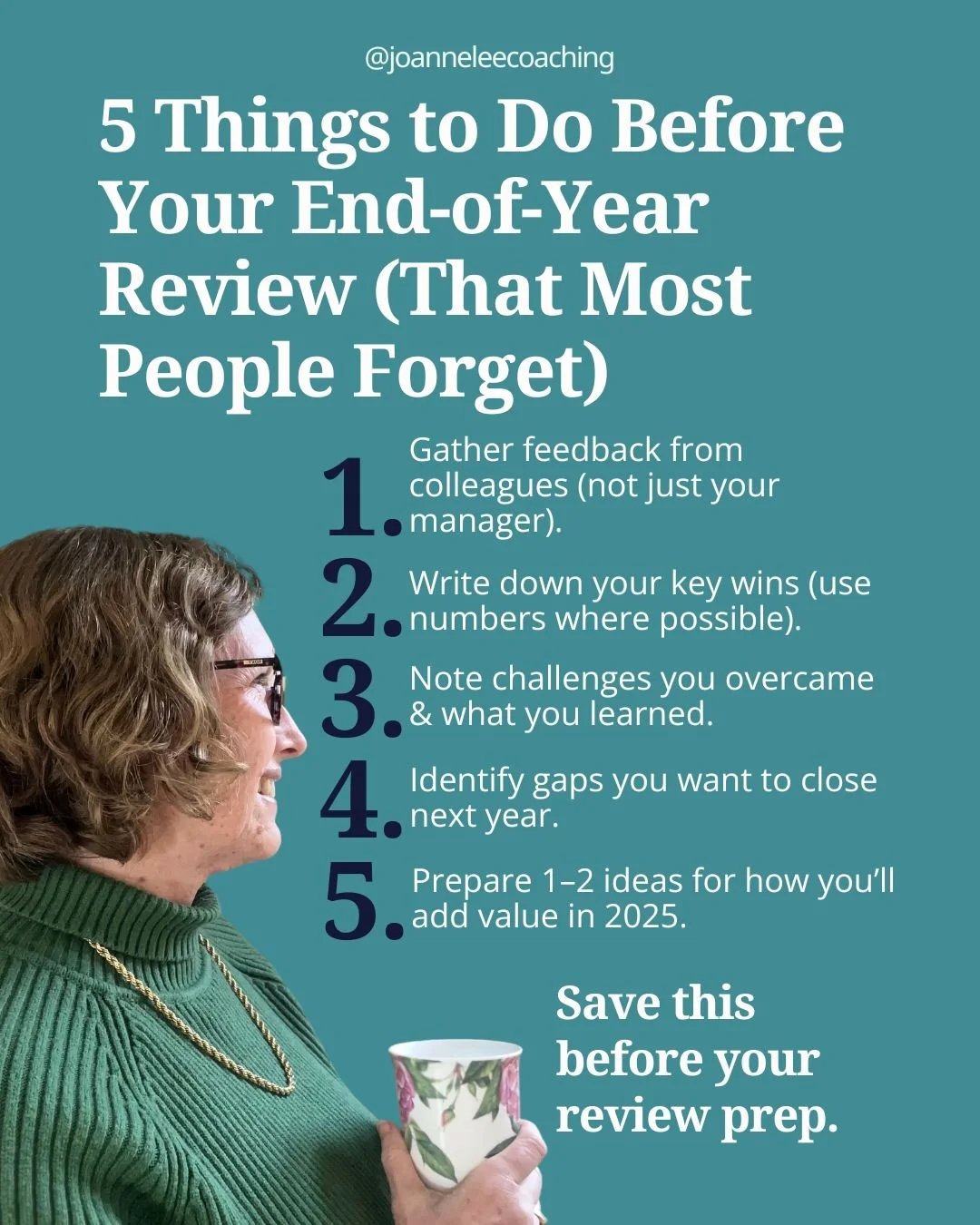 @joanneleecoaching

5 Things to Do Before Your End-of-Year Review (That Most People Forget)

1. Gather feedback from colleagues (not just your manager).

2. Write down your key wins (use numbers where possible).

3. Note challenges you overcame & what you learned.

4. Identify gaps you want to close next year.

5. Prepare 1–2 ideas for how you'll add value in 2025.

Save this before your review prep.